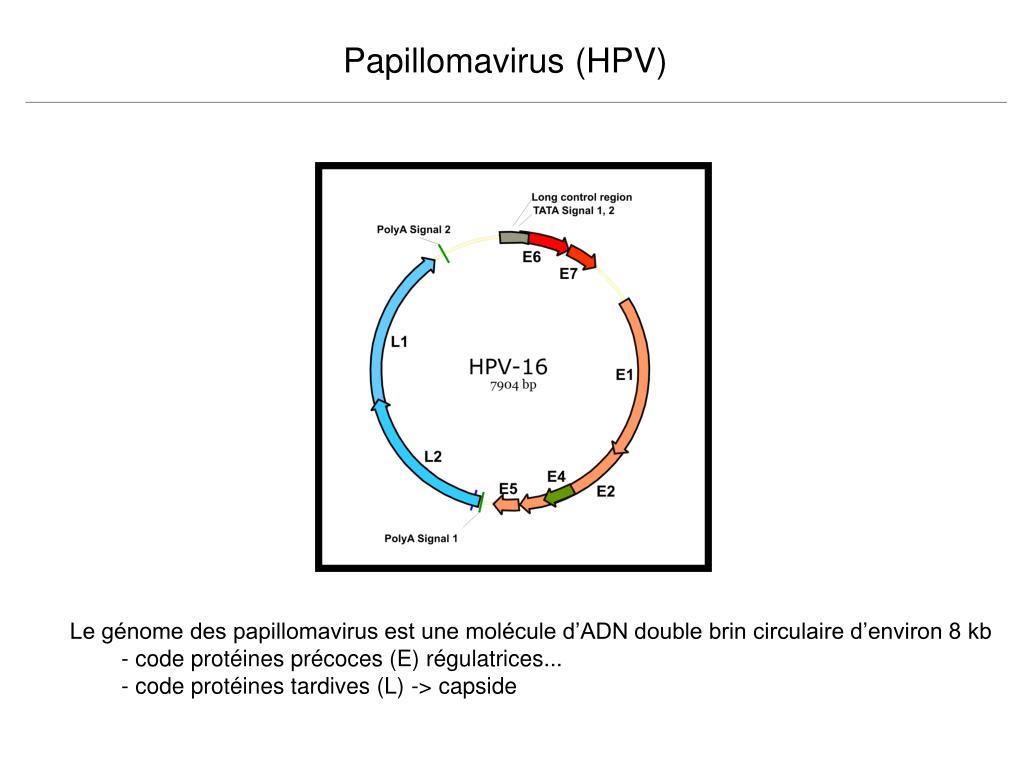 Papillomavirus (HPV)

Long control region
TATA Signal 1, 2
PolyA Signal 2
E6
E7
L1
HPV-16
7904 bp
E1
L2
E4
E5
E2
PolyA Signal 1

Le génome des papillomavirus est une molécule d'ADN double brin circulaire d'environ 8 kb
- code protéines précoces (E) régulatrices...
- code protéines tardives (L) -> capside